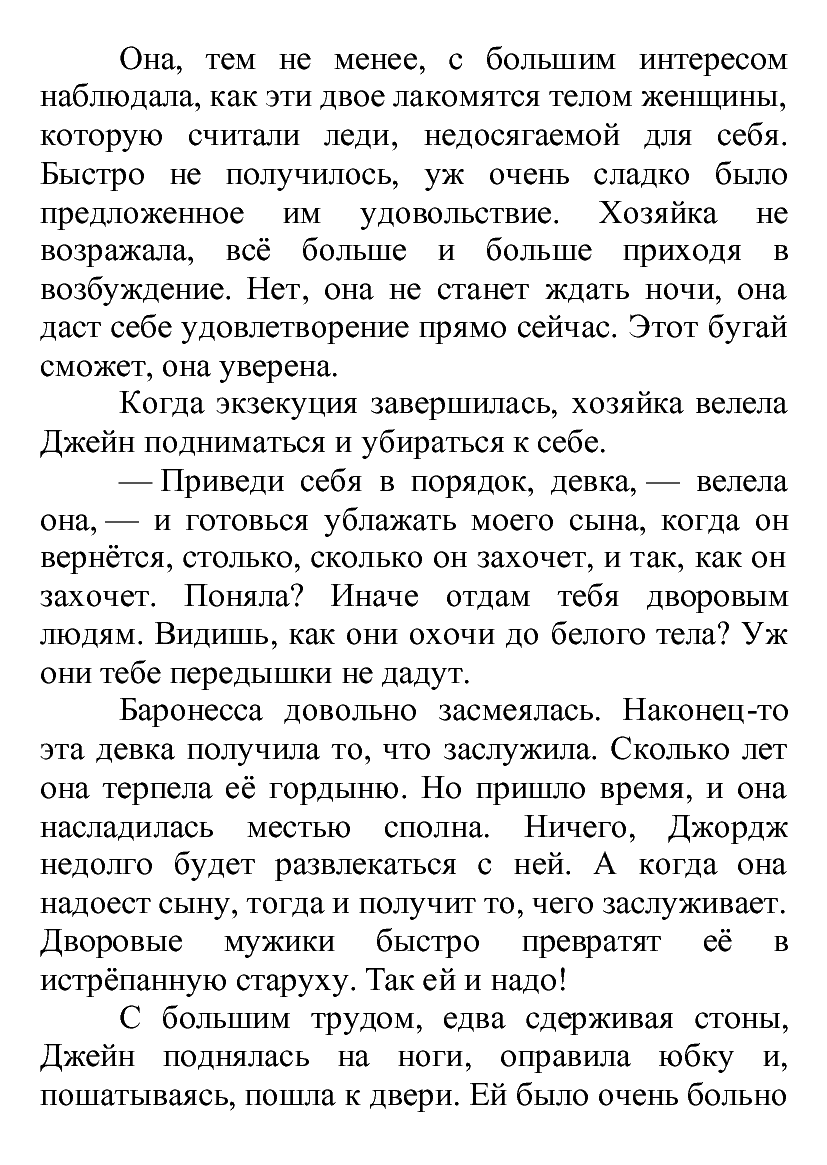 Она, тем не менее, с большим интересом наблюдала, как эти двое лакомятся телом женщины, которую считали леди, недосягаемой для себя. Быстро не получилось, уж очень сладко было предложенное им удовольствие. Хозяйка не возражала, всё больше и больше приходя в возбуждение. Нет, она не станет ждать ночи, она даст себе удовлетворение прямо сейчас. Этот бугай сможет, она уверена.

Когда экзекуция завершилась, хозяйка велела Джейн подниматься и убираться к себе.

— Приведи себя в порядок, девка, — велела она, — и готовься ублажать моего сына, когда он вернётся, столько, сколько он захочет, и так, как он захочет. Поняла? Иначе отдам тебя дворовым людям. Видишь, как они охочи до белого тела? Уж они тебе передышки не дадут.

Баронесса довольно засмеялась. Наконец-то эта девка получила то, что заслужила. Сколько лет она терпела её гордыню. Но пришло время, и она насладилась местью сполна. Ничего, Джордж недолго будет развлекаться с ней. А когда она надоест сыну, тогда и получит то, чего заслуживает. Дворовые мужики быстро превратят её в истрёпанную старуху. Так ей и надо!

С большим трудом, едва сдерживая стоны, Джейн поднялась на ноги, оправила юбку и, пошатываясь, пошла к двери. Ей было очень больно